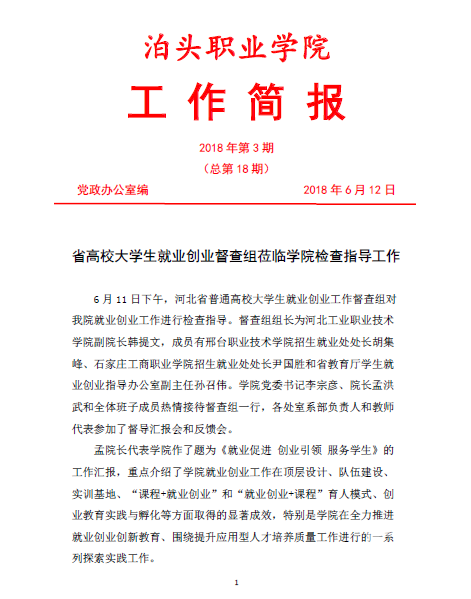 泊头职业学院

工 作 简 报

2018 年第 3 期

（总第 18 期）

党政办公室编　　　　　　　　　　　2018 年 6 月 12 日

省高校大学生就业创业督查组莅临学院检查指导工作

6 月 11 日下午，河北省普通高校大学生就业创业工作督查组对我院就业创业工作进行检查指导。督查组组长为河北工业职业技术学院副院长韩提文，成员有邢台职业技术学院招生就业处处长胡集峰、石家庄工商职业学院招生就业处处长尹国胜和省教育厅学生就业创业指导办公室副主任孙召伟。学院党委书记李宗彦、院长孟洪武和全体班子成员热情接待督查组一行，各处室系部负责人和教师代表参加了督导汇报会和反馈会。

孟院长代表学院作了题为《就业促进 创业引领 服务学生》的工作汇报，重点介绍了学院就业创业工作在顶层设计、队伍建设、实训基地、“课程+就业创业”和“就业创业+课程”育人模式、创业教育实践与孵化等方面取得的显著成效，特别是学院在全力推进就业创业创新教育、围绕提升应用型人才培养质量工作进行的一系列探索实践工作。

1